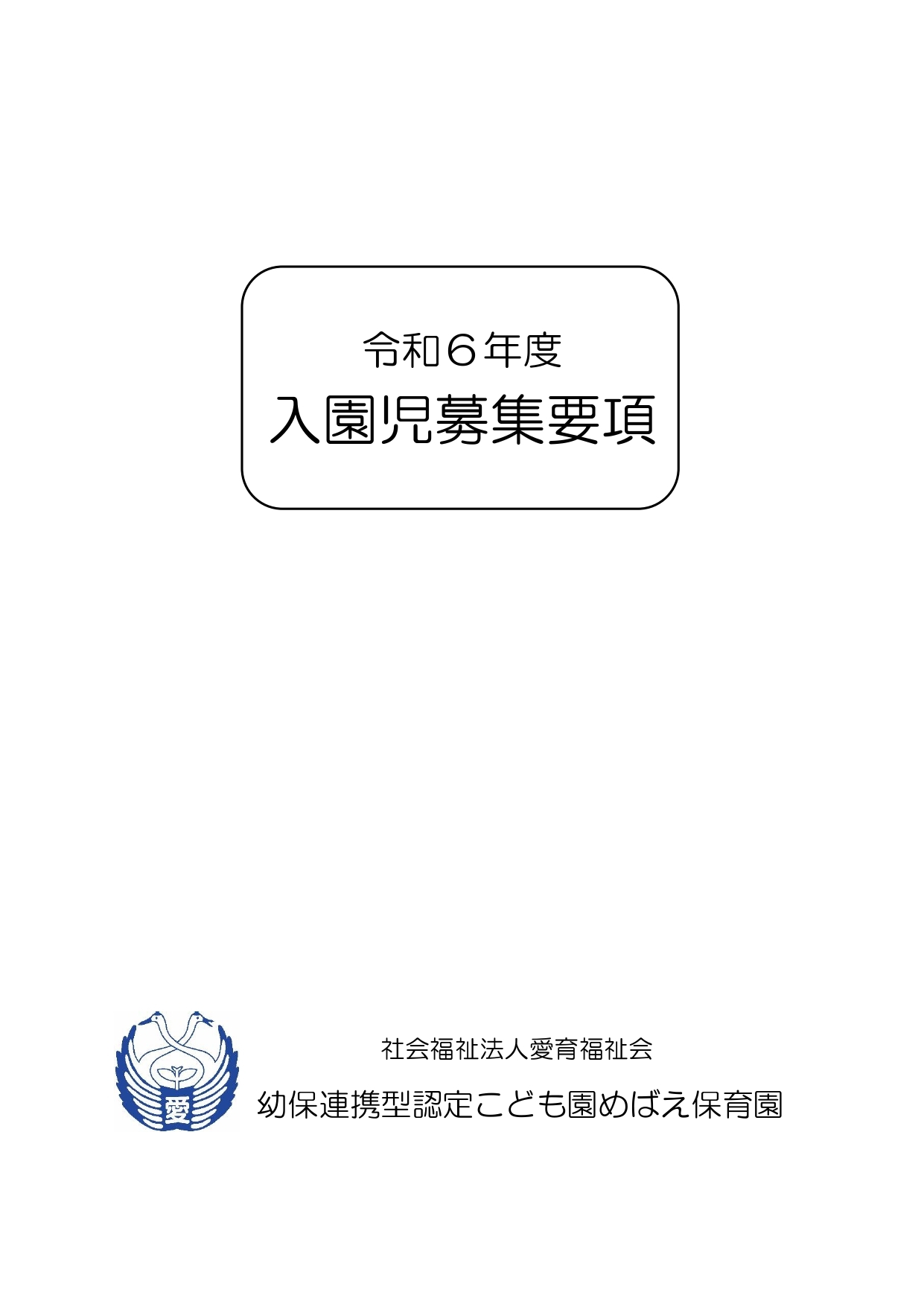 令和６年度
入園児募集要項

愛

社会福祉法人愛育福祉会
幼保連携型認定こども園めばえ保育園